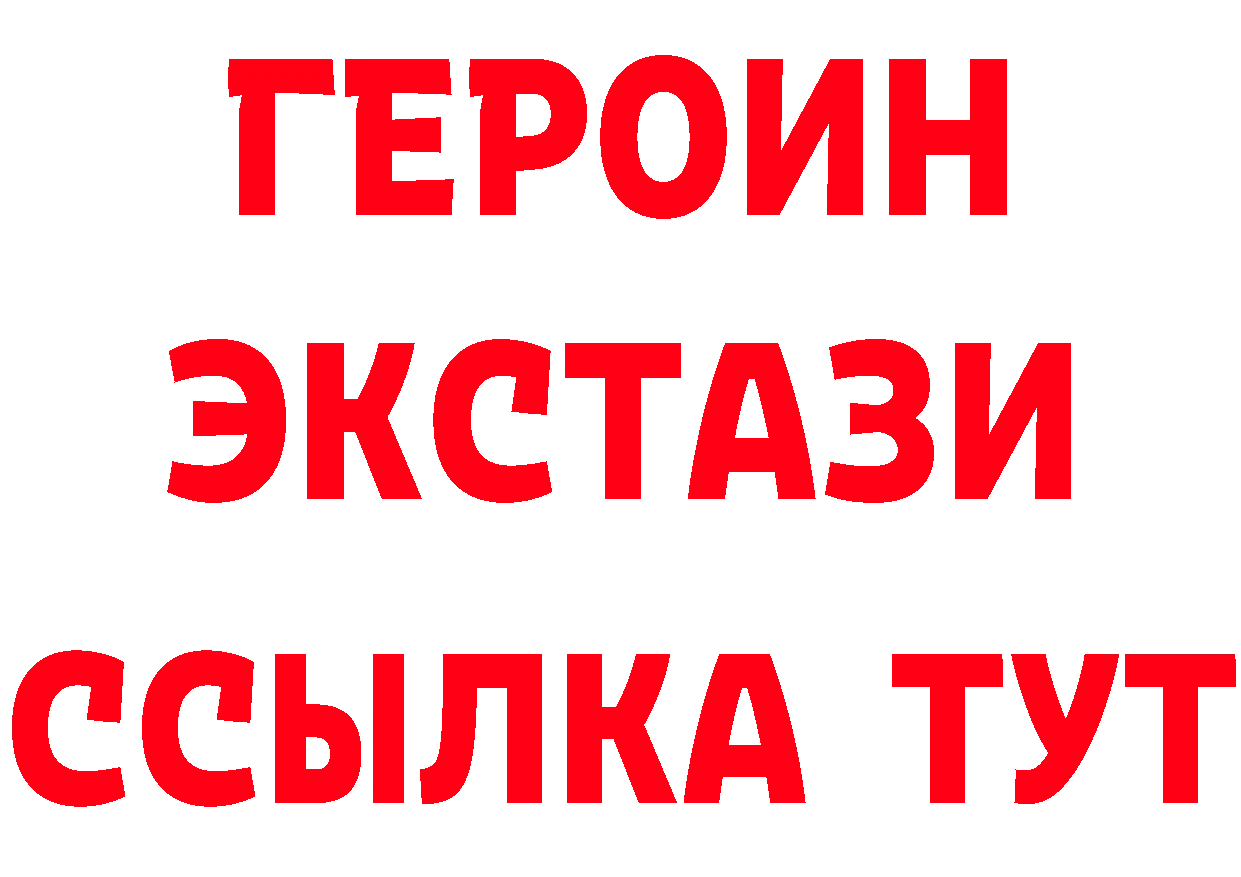 ГЕРОИН
ЭКСТАЗИ
ССЫЛКА ТУТ